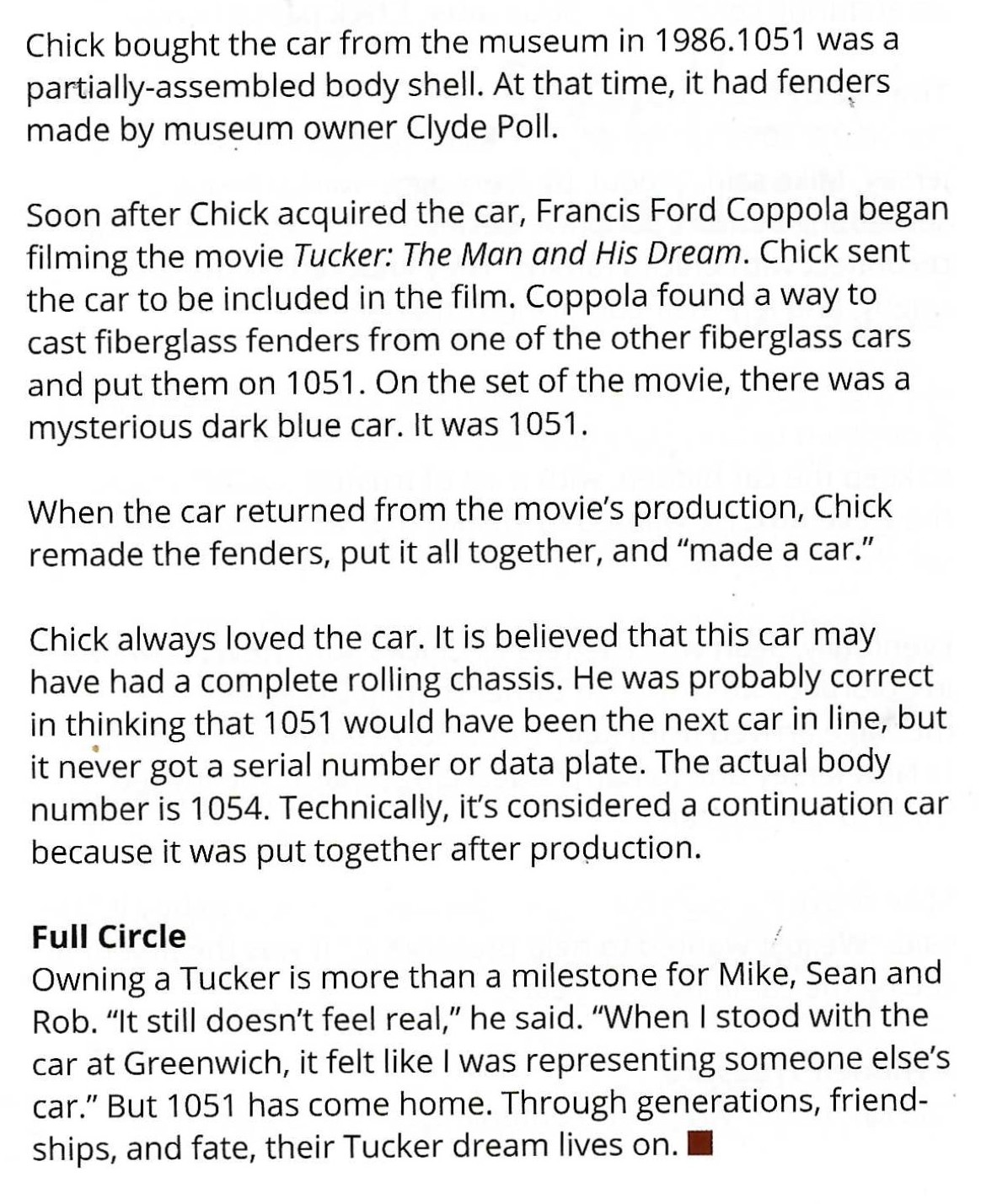 Chick bought the car from the museum in 1986.1051 was a partially-assembled body shell. At that time, it had fenders made by museum owner Clyde Poll.

Soon after Chick acquired the car, Francis Ford Coppola began filming the movie Tucker: The Man and His Dream. Chick sent the car to be included in the film. Coppola found a way to cast fiberglass fenders from one of the other fiberglass cars and put them on 1051. On the set of the movie, there was a mysterious dark blue car. It was 1051.

When the car returned from the movie's production, Chick remade the fenders, put it all together, and "made a car."

Chick always loved the car. It is believed that this car may have had a complete rolling chassis. He was probably correct in thinking that 1051 would have been the next car in line, but it never got a serial number or data plate. The actual body number is 1054. Technically, it's considered a continuation car because it was put together after production.

Full Circle
Owning a Tucker is more than a milestone for Mike, Sean and Rob. "It still doesn't feel real," he said. "When I stood with the car at Greenwich, it felt like I was representing someone else's car." But 1051 has come home. Through generations, friendships, and fate, their Tucker dream lives on.